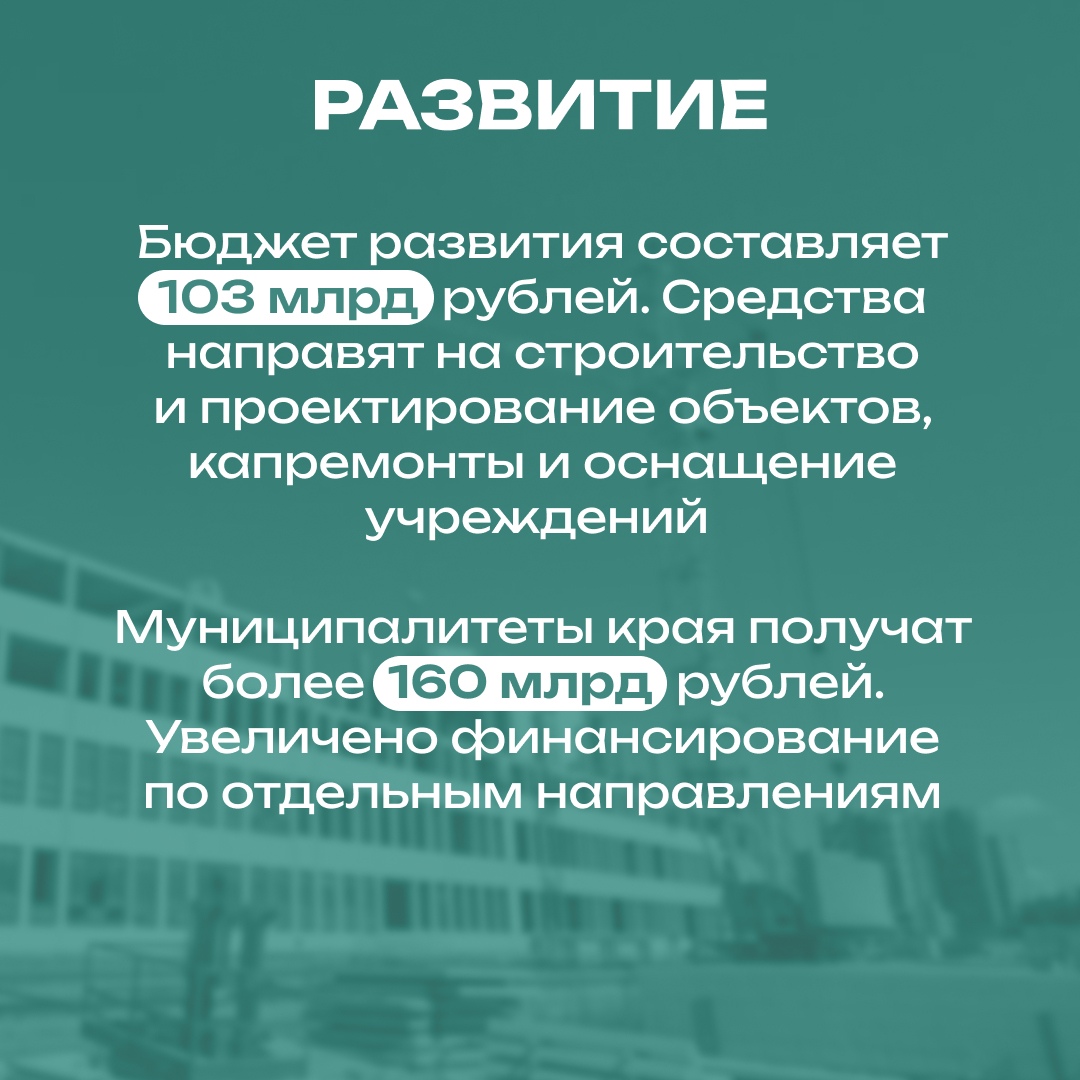 РАЗВИТИЕ

Бюджет развития составляет 103 млрд рублей. Средства направят на строительство и проектирование объектов, капремонты и оснащение учреждений

Муниципалитеты края получат более 160 млрд рублей. Увеличено финансирование по отдельным направлениям